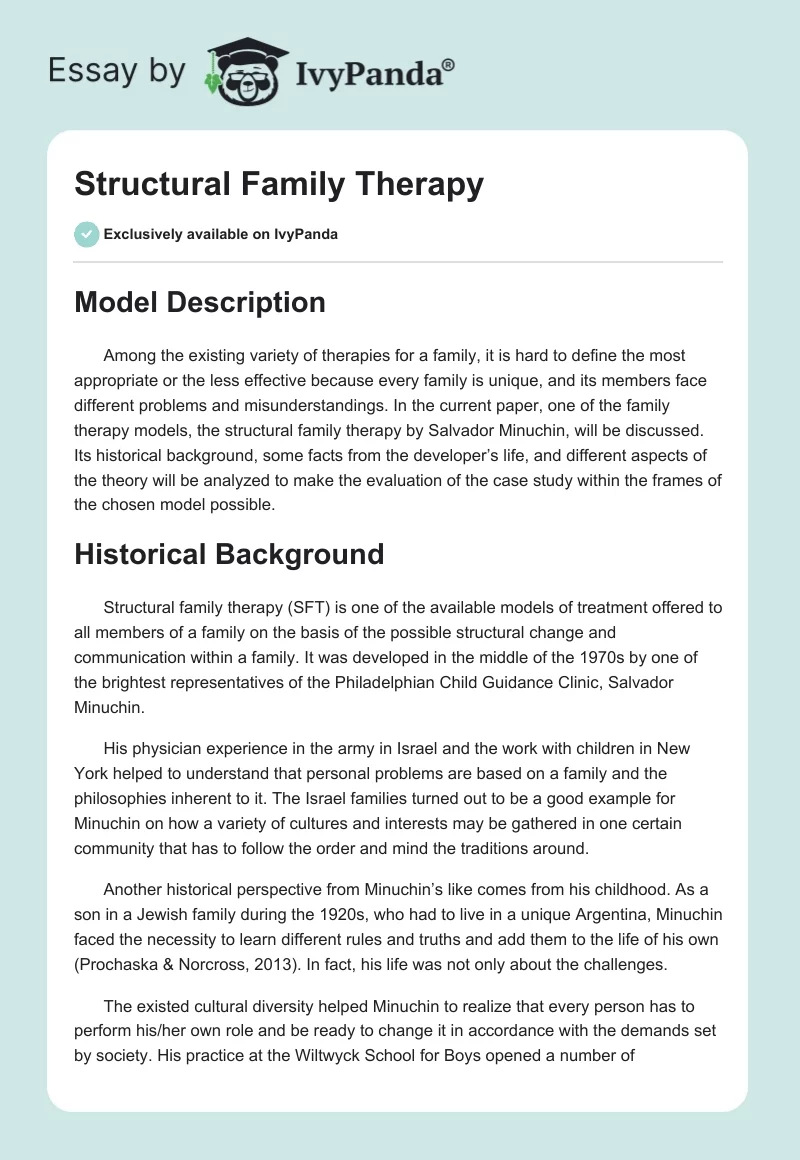 Essay by IvyPanda®

Structural Family Therapy

Exclusively available on IvyPanda

Model Description

Among the existing variety of therapies for a family, it is hard to define the most appropriate or the less effective because every family is unique, and its members face different problems and misunderstandings. In the current paper, one of the family therapy models, the structural family therapy by Salvador Minuchin, will be discussed. Its historical background, some facts from the developer's life, and different aspects of the theory will be analyzed to make the evaluation of the case study within the frames of the chosen model possible.

Historical Background

Structural family therapy (SFT) is one of the available models of treatment offered to all members of a family on the basis of the possible structural change and communication within a family. It was developed in the middle of the 1970s by one of the brightest representatives of the Philadelphian Child Guidance Clinic, Salvador Minuchin.

His physician experience in the army in Israel and the work with children in New York helped to understand that personal problems are based on a family and the philosophies inherent to it. The Israel families turned out to be a good example for Minuchin on how a variety of cultures and interests may be gathered in one certain community that has to follow the order and mind the traditions around.

Another historical perspective from Minuchin's like comes from his childhood. As a son in a Jewish family during the 1920s, who had to live in a unique Argentina, Minuchin faced the necessity to learn different rules and truths and add them to the life of his own (Prochaska & Norcross, 2013). In fact, his life was not only about the challenges.

The existed cultural diversity helped Minuchin to realize that every person has to perform his/her own role and be ready to change it in accordance with the demands set by society. His practice at the Wiltwyck School for Boys opened a number of